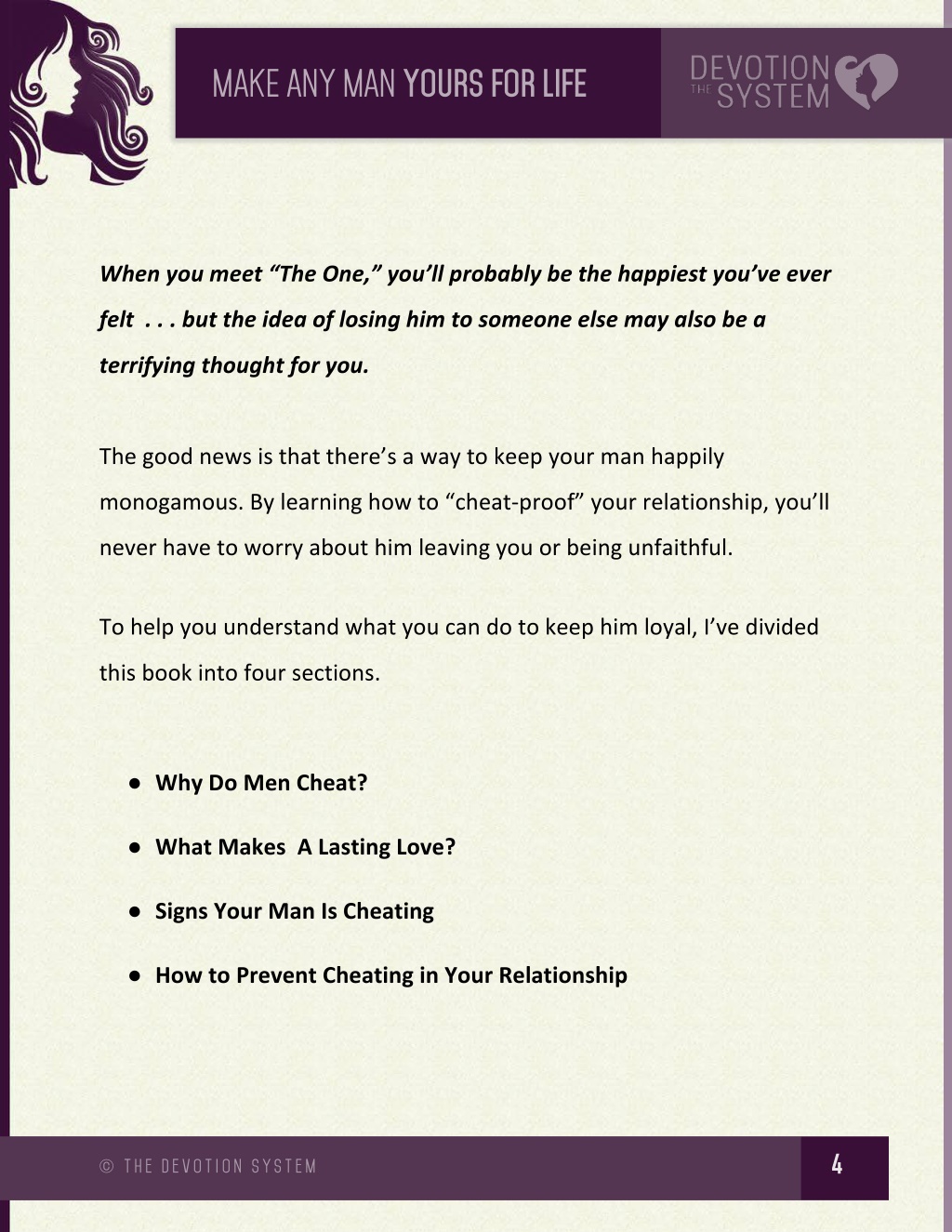 MAKE ANY MAN YOURS FOR LIFE

DEVOTION
THE SYSTEM

When you meet "The One," you'll probably be the happiest you've ever felt . . . but the idea of losing him to someone else may also be a terrifying thought for you.

The good news is that there's a way to keep your man happily monogamous. By learning how to "cheat-proof" your relationship, you'll never have to worry about him leaving you or being unfaithful.

To help you understand what you can do to keep him loyal, I've divided this book into four sections.

• Why Do Men Cheat?
• What Makes A Lasting Love?
• Signs Your Man Is Cheating
• How to Prevent Cheating in Your Relationship

© THE DEVOTION SYSTEM

4